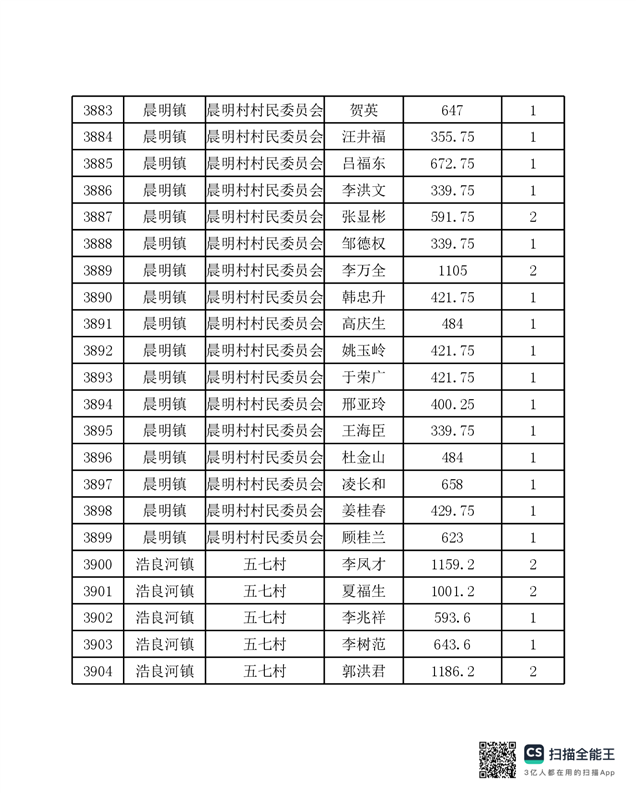 | 3883 | 晨明镇 | 晨明村村民委员会 | 贺英 | 647 | 1 |
|---|---|---|---|---|---|
| 3884 | 晨明镇 | 晨明村村民委员会 | 汪井福 | 355.75 | 1 |
| 3885 | 晨明镇 | 晨明村村民委员会 | 吕福东 | 672.75 | 1 |
| 3886 | 晨明镇 | 晨明村村民委员会 | 李洪文 | 339.75 | 1 |
| 3887 | 晨明镇 | 晨明村村民委员会 | 张显彬 | 591.75 | 2 |
| 3888 | 晨明镇 | 晨明村村民委员会 | 邹德权 | 339.75 | 1 |
| 3889 | 晨明镇 | 晨明村村民委员会 | 李万全 | 1105 | 2 |
| 3890 | 晨明镇 | 晨明村村民委员会 | 韩忠升 | 421.75 | 1 |
| 3891 | 晨明镇 | 晨明村村民委员会 | 高庆生 | 484 | 1 |
| 3892 | 晨明镇 | 晨明村村民委员会 | 姚玉岭 | 421.75 | 1 |
| 3893 | 晨明镇 | 晨明村村民委员会 | 于荣广 | 421.75 | 1 |
| 3894 | 晨明镇 | 晨明村村民委员会 | 邢亚玲 | 400.25 | 1 |
| 3895 | 晨明镇 | 晨明村村民委员会 | 王海臣 | 339.75 | 1 |
| 3896 | 晨明镇 | 晨明村村民委员会 | 杜金山 | 484 | 1 |
| 3897 | 晨明镇 | 晨明村村民委员会 | 凌长和 | 658 | 1 |
| 3898 | 晨明镇 | 晨明村村民委员会 | 姜桂春 | 429.75 | 1 |
| 3899 | 晨明镇 | 晨明村村民委员会 | 顾桂兰 | 623 | 1 |
| 3900 | 浩良河镇 | 五七村 | 李凤才 | 1159.2 | 2 |
| 3901 | 浩良河镇 | 五七村 | 夏福生 | 1001.2 | 2 |
| 3902 | 浩良河镇 | 五七村 | 李兆祥 | 593.6 | 1 |
| 3903 | 浩良河镇 | 五七村 | 李树范 | 643.6 | 1 |
| 3904 | 浩良河镇 | 五七村 | 郭洪君 | 1186.2 | 2 |

CS 扫描全能王
3亿人都在用的扫描App